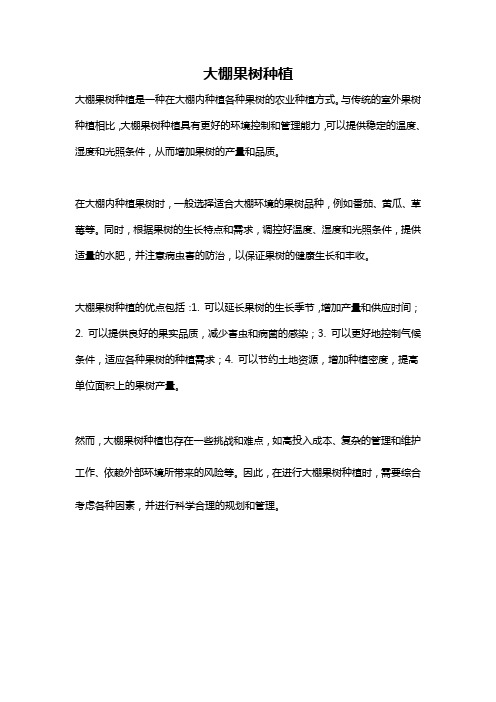 大棚果树种植

大棚果树种植是一种在大棚内种植各种果树的农业种植方式。与传统的室外果树种植相比，大棚果树种植具有更好的环境控制和管理能力，可以提供稳定的温度、湿度和光照条件，从而增加果树的产量和品质。

在大棚内种植果树时，一般选择适合大棚环境的果树品种，例如番茄、黄瓜、草莓等。同时，根据果树的生长特点和需求，调控好温度、湿度和光照条件，提供适量的水肥，并注意病虫害的防治，以保证果树的健康生长和丰收。

大棚果树种植的优点包括：1. 可以延长果树的生长季节，增加产量和供应时间；2. 可以提供良好的果实品质，减少害虫和病菌的感染；3. 可以更好地控制气候条件，适应各种果树的种植需求；4. 可以节约土地资源，增加种植密度，提高单位面积上的果树产量。

然而，大棚果树种植也存在一些挑战和难点，如高投入成本、复杂的管理和维护工作、依赖外部环境所带来的风险等。因此，在进行大棚果树种植时，需要综合考虑各种因素，并进行科学合理的规划和管理。